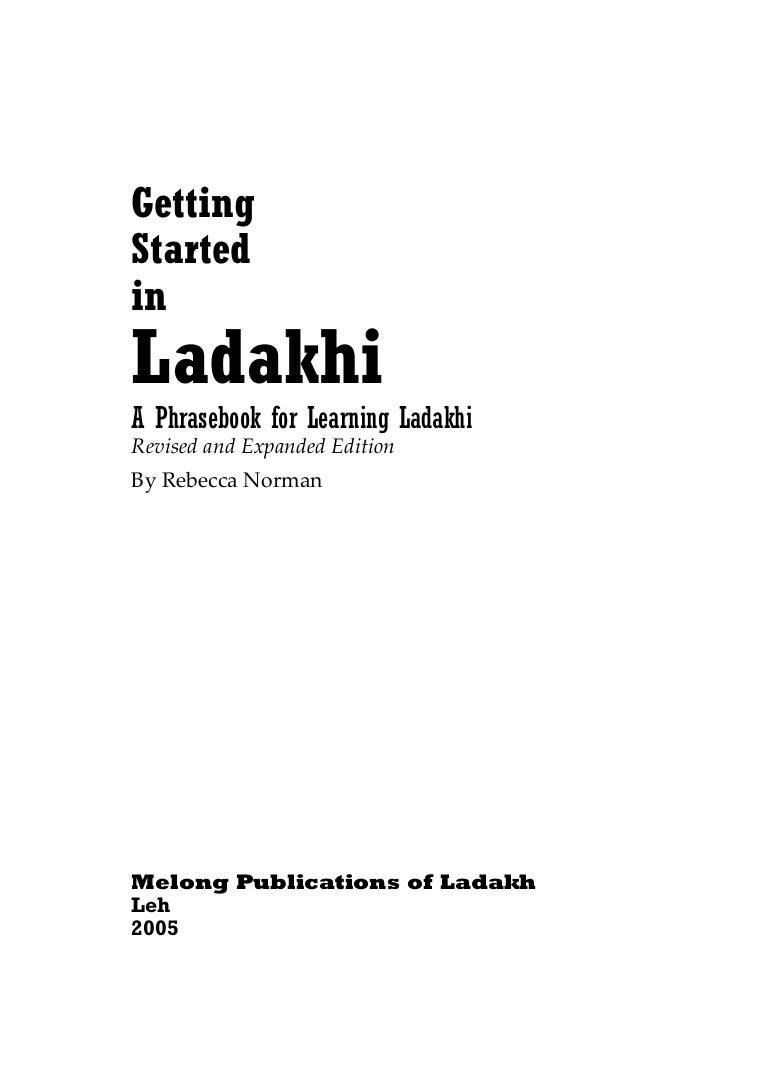 Getting
Started
in
Ladakhi

A Phrasebook for Learning Ladakhi
Revised and Expanded Edition
By Rebecca Norman

Melong Publications of Ladakh
Leh
2005